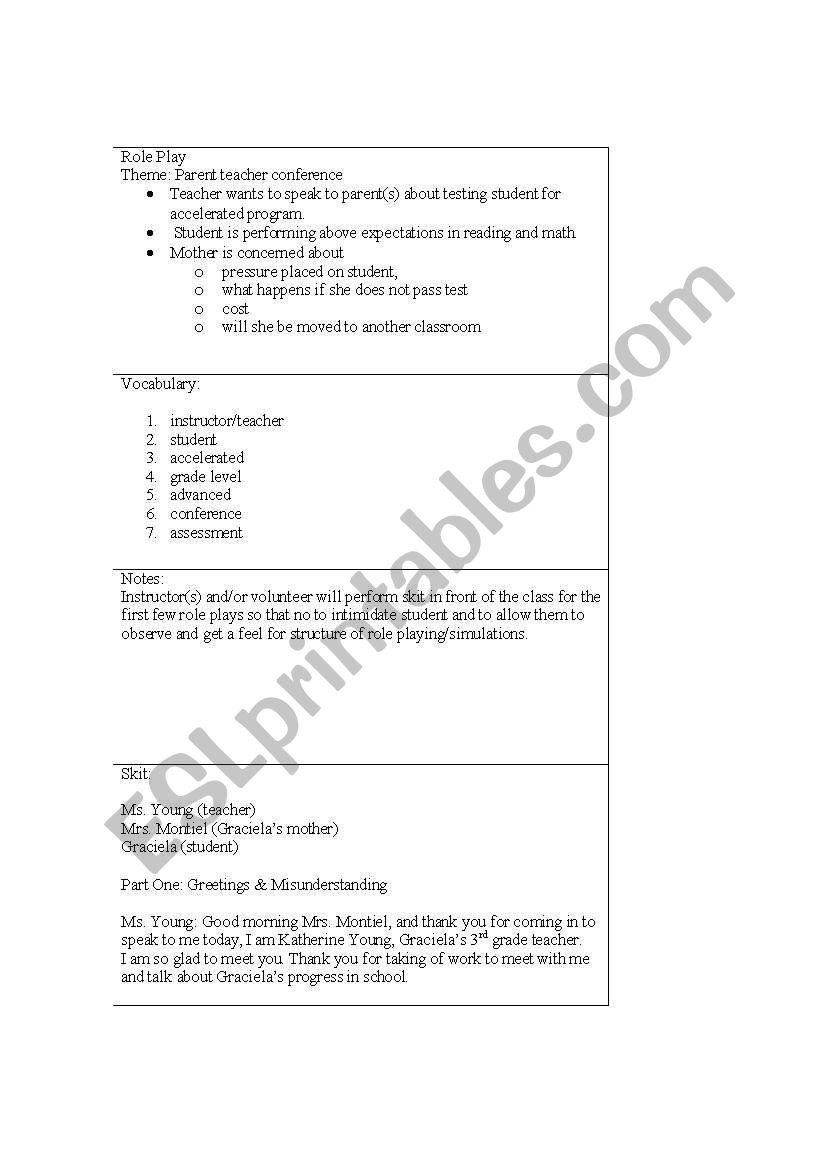 Role Play
Theme: Parent teacher conference

- Teacher wants to speak to parent(s) about testing student for accelerated program.
- Student is performing above expectations in reading and math.
- Mother is concerned about
  - pressure placed on student,
  - what happens if she does not pass test
  - cost
  - will she be moved to another classroom

Vocabulary:

1. instructor/teacher
2. student
3. accelerated
4. grade level
5. advanced
6. conference
7. assessment

Notes:
Instructor(s) and/or volunteer will perform skit in front of the class for the first few role plays so that no to intimidate student and to allow them to observe and get a feel for structure of role playing/simulations.

Skit:

Ms. Young (teacher)
Mrs. Montiel (Graciela's mother)
Graciela (student)

Part One: Greetings & Misunderstanding

Ms. Young: Good morning Mrs. Montiel, and thank you for coming in to speak to me today, I am Katherine Young, Graciela's 3$^{rd}$ grade teacher. I am so glad to meet you. Thank you for taking of work to meet with me and talk about Graciela's progress in school.

ESLprintables.com